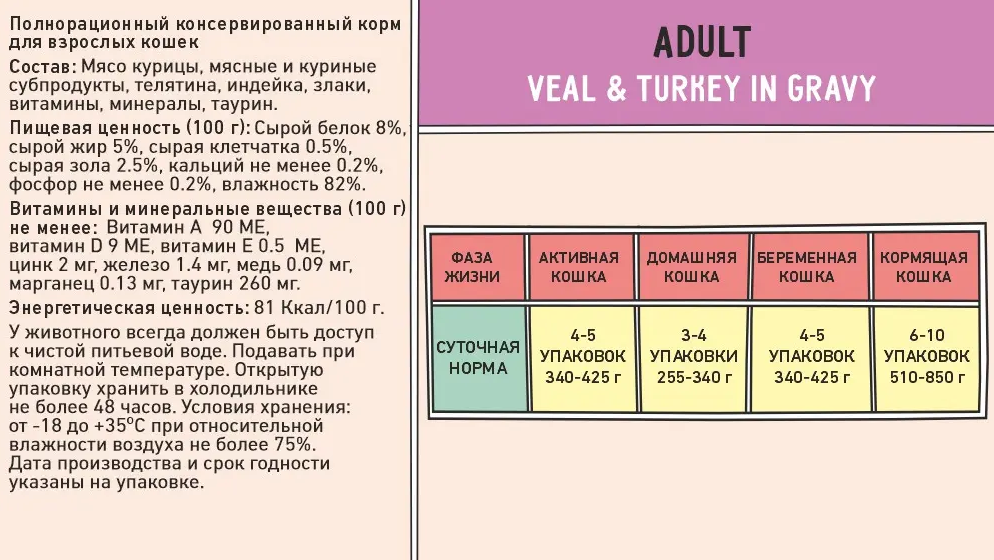 Полнорационный консервированный корм для взрослых кошек

Состав: Мясо курицы, мясные и куриные субпродукты, телятина, индейка, злаки, витамины, минералы, таурин.

Пищевая ценность (100 г): Сырой белок 8%, сырой жир 5%, сырая клетчатка 0.5%, сырая зола 2.5%, кальций не менее 0.2%, фосфор не менее 0.2%, влажность 82%.

Витамины и минеральные вещества (100 г) не менее: Витамин А 90 МЕ, витамин D 9 МЕ, витамин Е 0.5 МЕ, цинк 2 мг, железо 1.4 мг, медь 0.09 мг, марганец 0.13 мг, таурин 260 мг.

Энергетическая ценность: 81 Ккал/100 г.

У животного всегда должен быть доступ к чистой питьевой воде. Подавать при комнатной температуре. Открытую упаковку хранить в холодильнике не более 48 часов. Условия хранения: от -18 до +35°С при относительной влажности воздуха не более 75%. Дата производства и срок годности указаны на упаковке.

ADULT

VEAL & TURKEY IN GRAVY

| ФАЗА ЖИЗНИ | АКТИВНАЯ КОШКА | ДОМАШНЯЯ КОШКА | БЕРЕМЕННАЯ КОШКА | КОРМЯЩАЯ КОШКА |
|---|---|---|---|---|
| СУТОЧНАЯ НОРМА | 4-5 УПАКОВОК 340-425 г | 3-4 УПАКОВКИ 255-340 г | 4-5 УПАКОВОК 340-425 г | 6-10 УПАКОВОК 510-850 г |